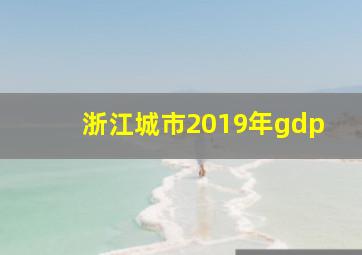 浙江城市2019年gdp